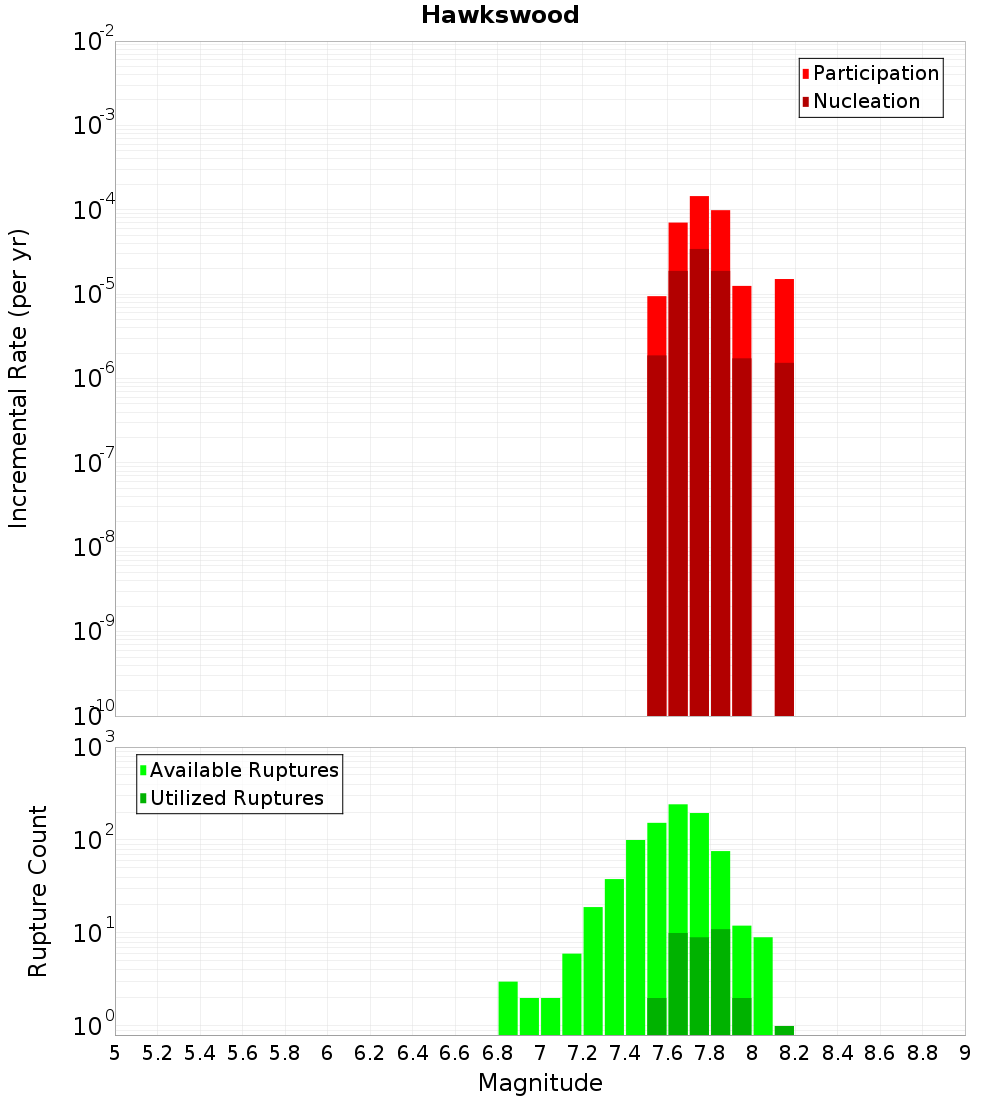 Hawkswood

Participation
Nucleation

Incremental Rate (per yr)

$10^{-2}$
$10^{-3}$
$10^{-4}$
$10^{-5}$
$10^{-6}$
$10^{-7}$
$10^{-8}$
$10^{-9}$
$10^{-10}$

Available Ruptures
Utilized Ruptures

Rupture Count

$10^{3}$
$10^{2}$
$10^{1}$
$10^{0}$

5 5.2 5.4 5.6 5.8 6 6.2 6.4 6.6 6.8 7 7.2 7.4 7.6 7.8 8 8.2 8.4 8.6 8.8 9

Magnitude